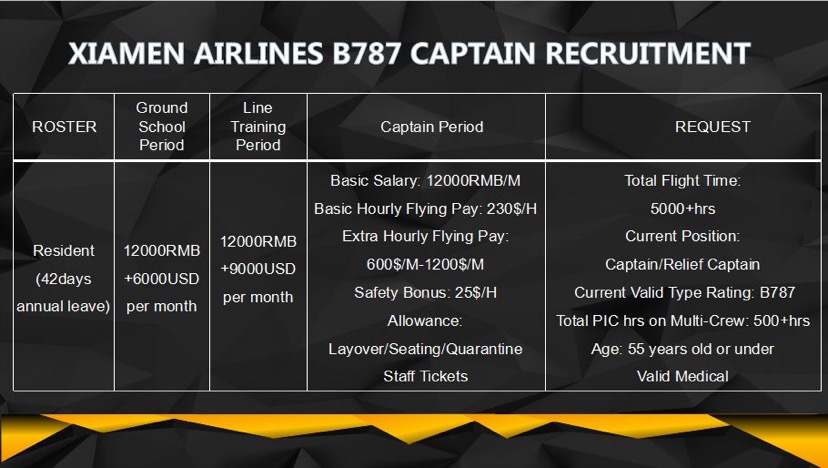 XIAMEN AIRLINES B787 CAPTAIN RECRUITMENT

| ROSTER | Ground School Period | Line Training Period | Captain Period | REQUEST |
|---|---|---|---|---|
| Resident (42days annual leave) | 12000RMB +6000USD per month | 12000RMB +9000USD per month | Basic Salary: 12000RMB/M Basic Hourly Flying Pay: 230$/H Extra Hourly Flying Pay: 600$/M-1200$/M Safety Bonus: 25$/H Allowance: Layover/Seating/Quarantine Staff Tickets | Total Flight Time: 5000+hrs Current Position: Captain/Relief Captain Current Valid Type Rating: B787 Total PIC hrs on Multi-Crew: 500+hrs Age: 55 years old or under Valid Medical |